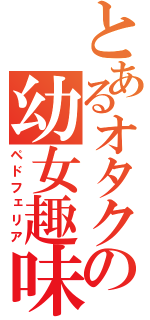 とあるオタクの幼女趣味

ペドフェリア